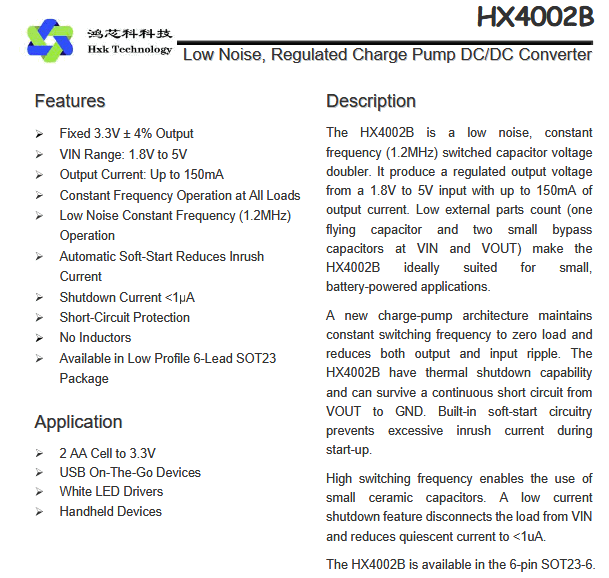 鸿芯科科技
Hxk Technology

HX4002B

Low Noise, Regulated Charge Pump DC/DC Converter

Features

➢ Fixed 3.3V ± 4% Output
➢ VIN Range: 1.8V to 5V
➢ Output Current: Up to 150mA
➢ Constant Frequency Operation at All Loads
➢ Low Noise Constant Frequency (1.2MHz) Operation
➢ Automatic Soft-Start Reduces Inrush Current
➢ Shutdown Current <1μA
➢ Short-Circuit Protection
➢ No Inductors
➢ Available in Low Profile 6-Lead SOT23 Package

Application

➢ 2 AA Cell to 3.3V
➢ USB On-The-Go Devices
➢ White LED Drivers
➢ Handheld Devices

Description

The HX4002B is a low noise, constant frequency (1.2MHz) switched capacitor voltage doubler. It produce a regulated output voltage from a 1.8V to 5V input with up to 150mA of output current. Low external parts count (one flying capacitor and two small bypass capacitors at VIN and VOUT) make the HX4002B ideally suited for small, battery-powered applications.

A new charge-pump architecture maintains constant switching frequency to zero load and reduces both output and input ripple. The HX4002B have thermal shutdown capability and can survive a continuous short circuit from VOUT to GND. Built-in soft-start circuitry prevents excessive inrush current during start-up.

High switching frequency enables the use of small ceramic capacitors. A low current shutdown feature disconnects the load from VIN and reduces quiescent current to <1uA.

The HX4002B is available in the 6-pin SOT23-6.